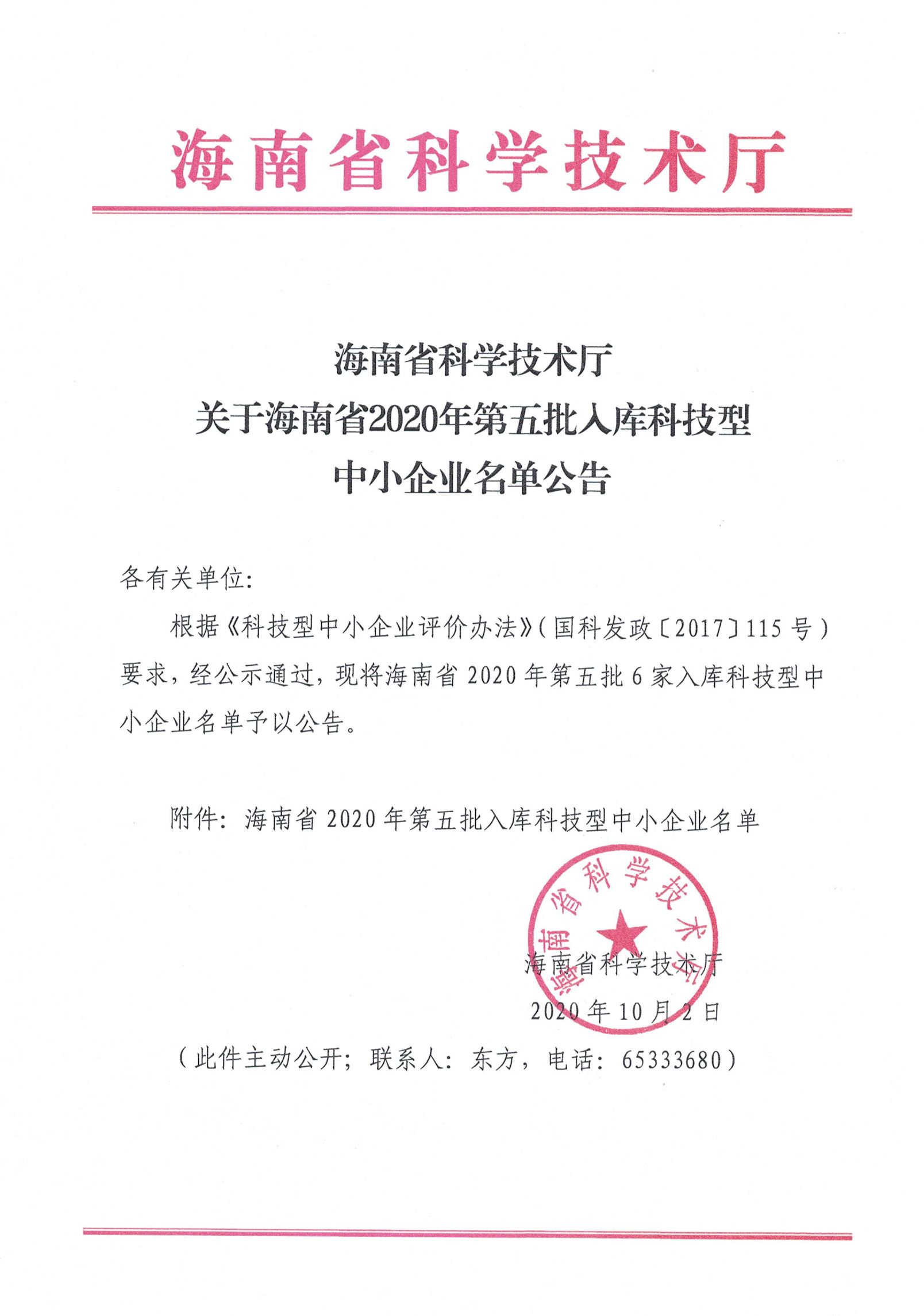 海南省科学技术厅

海南省科学技术厅
关于海南省2020年第五批入库科技型
中小企业名单公告

各有关单位：

根据《科技型中小企业评价办法》（国科发政〔2017〕115号）要求，经公示通过，现将海南省2020年第五批6家入库科技型中小企业名单予以公告。

附件：海南省2020年第五批入库科技型中小企业名单

海南省科学技术厅

海南省科学技术厅
2020年10月2日

（此件主动公开；联系人：东方，电话：65333680）